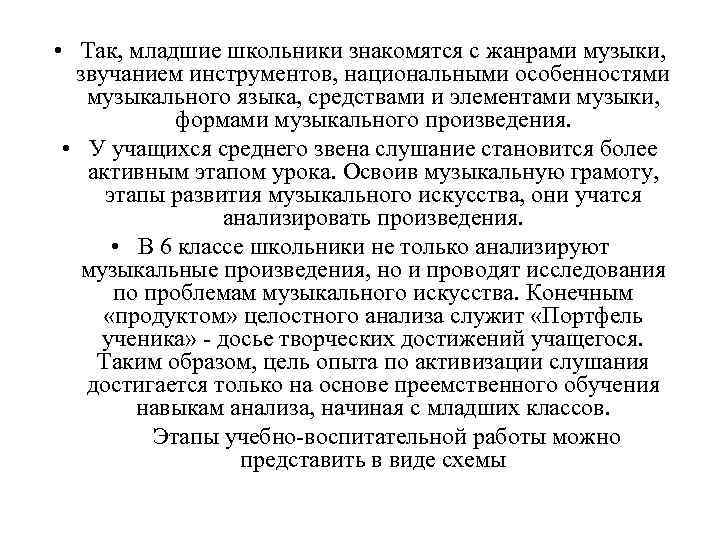 • Так, младшие школьники знакомятся с жанрами музыки, звучанием инструментов, национальными особенностями музыкального языка, средствами и элементами музыки, формами музыкального произведения.

• У учащихся среднего звена слушание становится более активным этапом урока. Освоив музыкальную грамоту, этапы развития музыкального искусства, они учатся анализировать произведения.

• В 6 классе школьники не только анализируют музыкальные произведения, но и проводят исследования по проблемам музыкального искусства. Конечным «продуктом» целостного анализа служит «Портфель ученика» - досье творческих достижений учащегося. Таким образом, цель опыта по активизации слушания достигается только на основе преемственного обучения навыкам анализа, начиная с младших классов.

Этапы учебно-воспитательной работы можно представить в виде схемы